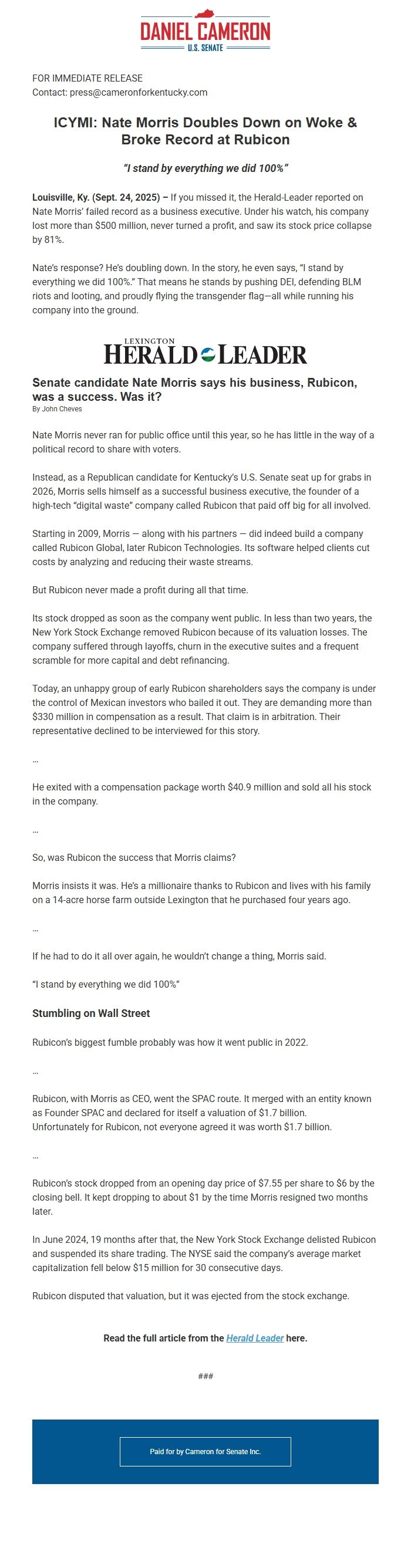 DANIEL CAMERON
U.S. SENATE

FOR IMMEDIATE RELEASE
Contact: press@cameronforkentucky.com

ICYMI: Nate Morris Doubles Down on Woke & Broke Record at Rubicon

"I stand by everything we did 100%"

Louisville, Ky. (Sept. 24, 2025) – If you missed it, the Herald-Leader reported on Nate Morris' failed record as a business executive. Under his watch, his company lost more than $500 million, never turned a profit, and saw its stock price collapse by 81%.

Nate's response? He's doubling down. In the story, he even says, "I stand by everything we did 100%." That means he stands by pushing DEI, defending BLM riots and looting, and proudly flying the transgender flag—all while running his company into the ground.

LEXINGTON
HERALD LEADER

Senate candidate Nate Morris says his business, Rubicon, was a success. Was it?
By John Cheves

Nate Morris never ran for public office until this year, so he has little in the way of a political record to share with voters.

Instead, as a Republican candidate for Kentucky's U.S. Senate seat up for grabs in 2026, Morris sells himself as a successful business executive, the founder of a high-tech "digital waste" company called Rubicon that paid off big for all involved.

Starting in 2009, Morris — along with his partners — did indeed build a company called Rubicon Global, later Rubicon Technologies. Its software helped clients cut costs by analyzing and reducing their waste streams.

But Rubicon never made a profit during all that time.

Its stock dropped as soon as the company went public. In less than two years, the New York Stock Exchange removed Rubicon because of its valuation losses. The company suffered through layoffs, churn in the executive suites and a frequent scramble for more capital and debt refinancing.

Today, an unhappy group of early Rubicon shareholders says the company is under the control of Mexican investors who bailed it out. They are demanding more than $330 million in compensation as a result. That claim is in arbitration. Their representative declined to be interviewed for this story.

...

He exited with a compensation package worth $40.9 million and sold all his stock in the company.

...

So, was Rubicon the success that Morris claims?

Morris insists it was. He's a millionaire thanks to Rubicon and lives with his family on a 14-acre horse farm outside Lexington that he purchased four years ago.

...

If he had to do it all over again, he wouldn't change a thing, Morris said.

"I stand by everything we did 100%"

Stumbling on Wall Street

Rubicon's biggest fumble probably was how it went public in 2022.

...

Rubicon, with Morris as CEO, went the SPAC route. It merged with an entity known as Founder SPAC and declared for itself a valuation of $1.7 billion. Unfortunately for Rubicon, not everyone agreed it was worth $1.7 billion.

...

Rubicon's stock dropped from an opening day price of $7.55 per share to $6 by the closing bell. It kept dropping to about $1 by the time Morris resigned two months later.

In June 2024, 19 months after that, the New York Stock Exchange delisted Rubicon and suspended its share trading. The NYSE said the company's average market capitalization fell below $15 million for 30 consecutive days.

Rubicon disputed that valuation, but it was ejected from the stock exchange.

Read the full article from the Herald Leader here.

###

Paid for by Cameron for Senate Inc.